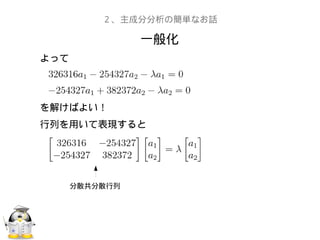 2、主成分分析の簡単なお話

一般化

よって

$326316a_1 - 254327a_2 - \lambda a_1 = 0$

$-254327a_1 + 382372a_2 - \lambda a_2 = 0$

を解けばよい！

行列を用いて表現すると

$\begin{bmatrix} 326316 & -254327 \\ -254327 & 382372 \end{bmatrix} \begin{bmatrix} a_1 \\ a_2 \end{bmatrix} = \lambda \begin{bmatrix} a_1 \\ a_2 \end{bmatrix}$

分散共分散行列